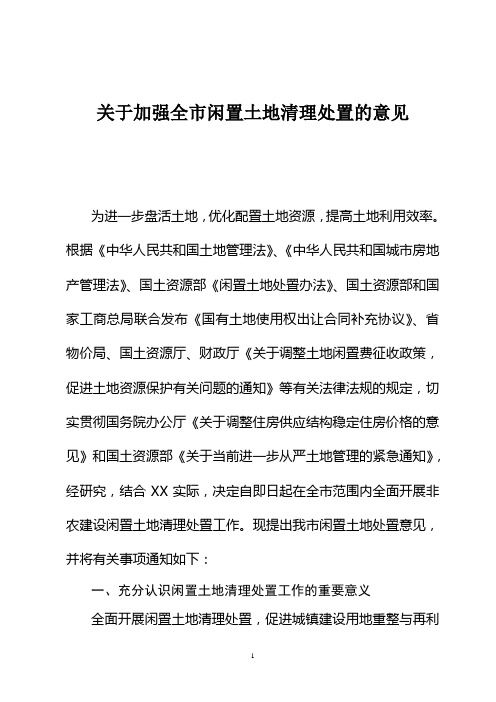 关于加强全市闲置土地清理处置的意见

为进一步盘活土地，优化配置土地资源，提高土地利用效率。根据《中华人民共和国土地管理法》、《中华人民共和国城市房地产管理法》、国土资源部《闲置土地处置办法》、国土资源部和国家工商总局联合发布《国有土地使用权出让合同补充协议》、省物价局、国土资源厅、财政厅《关于调整土地闲置费征收政策，促进土地资源保护有关问题的通知》等有关法律法规的规定，切实贯彻国务院办公厅《关于调整住房供应结构稳定住房价格的意见》和国土资源部《关于当前进一步从严土地管理的紧急通知》，经研究，结合 XX 实际，决定自即日起在全市范围内全面开展非农建设闲置土地清理处置工作。现提出我市闲置土地处置意见，并将有关事项通知如下：

一、充分认识闲置土地清理处置工作的重要意义

全面开展闲置土地清理处置，促进城镇建设用地重整与再利

1